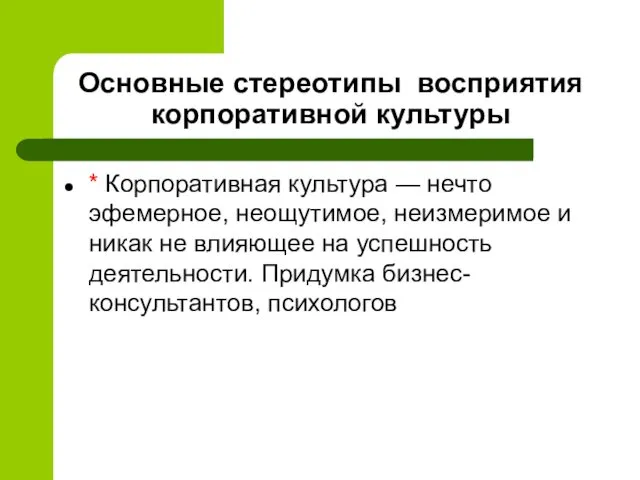 Основные стереотипы восприятия корпоративной культуры

* Корпоративная культура — нечто эфемерное, неощутимое, неизмеримое и никак не влияющее на успешность деятельности. Придумка бизнес-консультантов, психологов